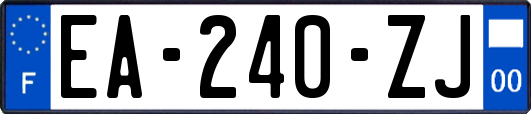 F

EA-240-ZJ

00